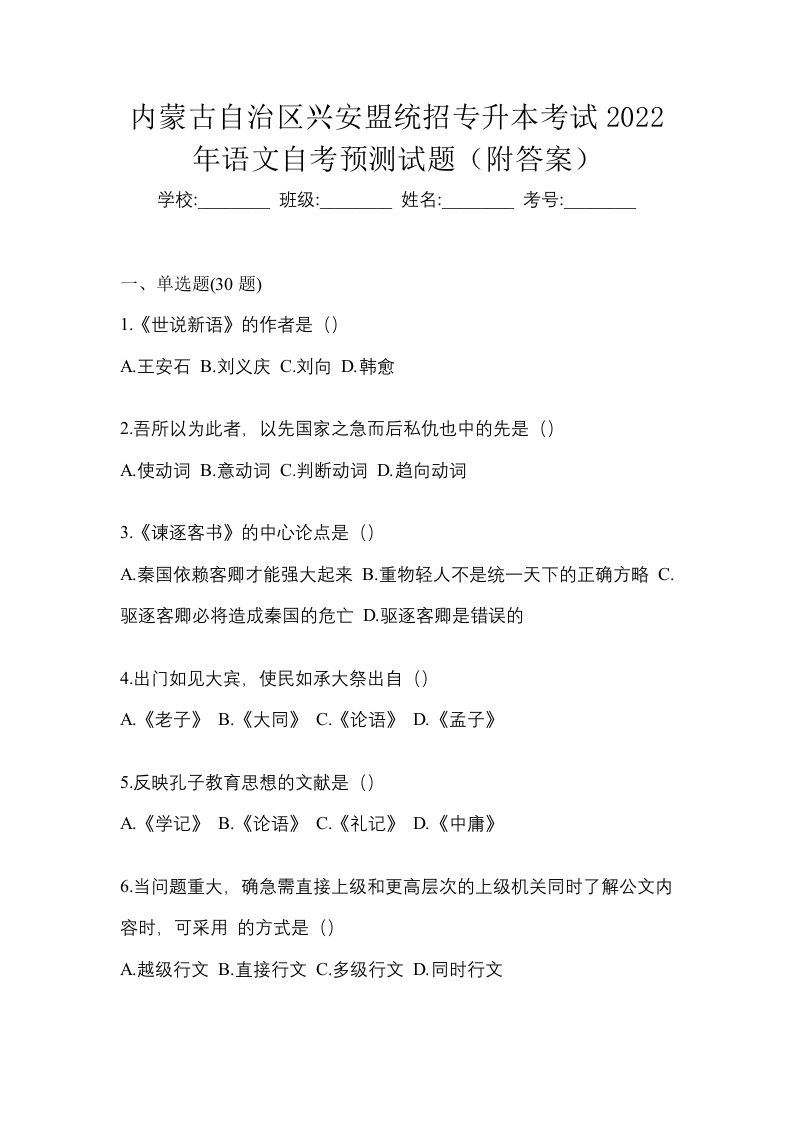 内蒙古自治区兴安盟统招专升本考试 2022 年语文自考预测试题（附答案）

学校:________ 班级:________ 姓名:________ 考号:________

一、单选题(30 题)

1.《世说新语》的作者是（）

A.王安石 B.刘义庆 C.刘向 D.韩愈

2.吾所以为此者，以先国家之急而后私仇也中的先是（）

A.使动词 B.意动词 C.判断动词 D.趋向动词

3.《谏逐客书》的中心论点是（）

A.秦国依赖客卿才能强大起来 B.重物轻人不是统一天下的正确方略 C.驱逐客卿必将造成秦国的危亡 D.驱逐客卿是错误的

4.出门如见大宾，使民如承大祭出自（）

A.《老子》 B.《大同》 C.《论语》 D.《孟子》

5.反映孔子教育思想的文献是（）

A.《学记》 B.《论语》 C.《礼记》 D.《中庸》

6.当问题重大，确急需直接上级和更高层次的上级机关同时了解公文内容时，可采用 的方式是（）

A.越级行文 B.直接行文 C.多级行文 D.同时行文